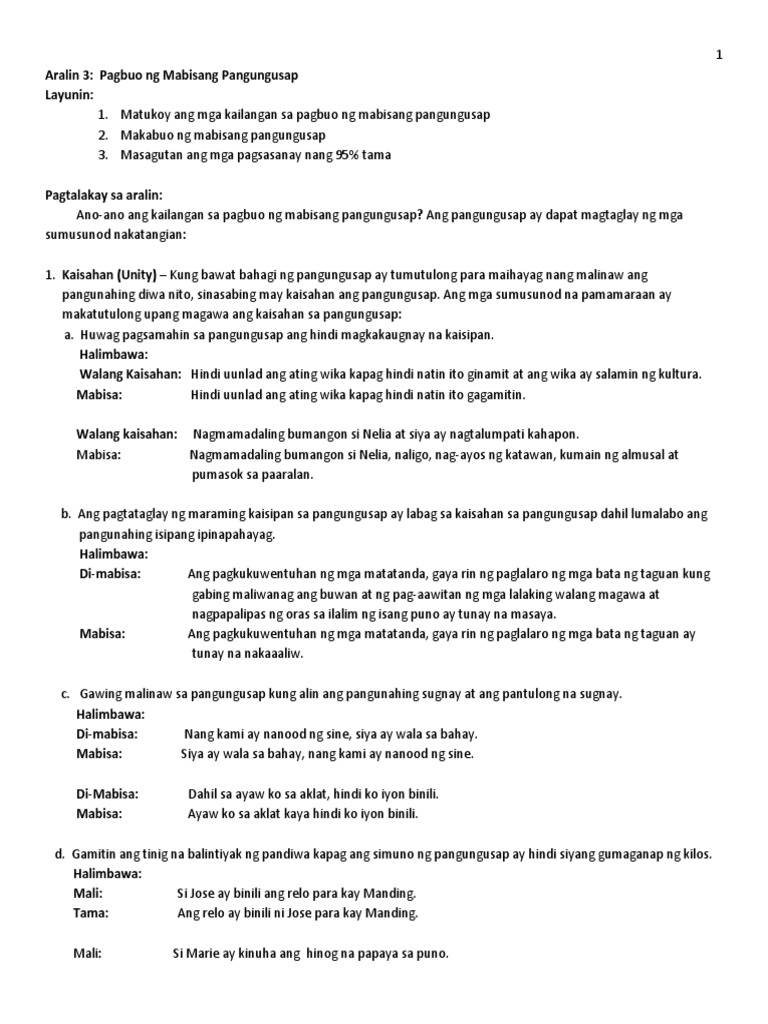 1

Aralin 3: Pagbuo ng Mabisang Pangungusap
Layunin:
1. Matukoy ang mga kailangan sa pagbuo ng mabisang pangungusap
2. Makabuo ng mabisang pangungusap
3. Masagutan ang mga pagsasanay nang 95% tama

Pagtalakay sa aralin:
Ano-ano ang kailangan sa pagbuo ng mabisang pangungusap? Ang pangungusap ay dapat magtaglay ng mga sumusunod nakatangian:

1. Kaisahan (Unity) – Kung bawat bahagi ng pangungusap ay tumutulong para maihayag nang malinaw ang pangunahing diwa nito, sinasabing may kaisahan ang pangungusap. Ang mga sumusunod na pamamaraan ay makatutulong upang magawa ang kaisahan sa pangungusap:
a. Huwag pagsamahin sa pangungusap ang hindi magkakaugnay na kaisipan.
Halimbawa:
Walang Kaisahan: Hindi uunlad ang ating wika kapag hindi natin ito ginamit at ang wika ay salamin ng kultura.
Mabisa: Hindi uunlad ang ating wika kapag hindi natin ito gagamitin.

Walang kaisahan: Nagmamadaling bumangon si Nelia at siya ay nagtalumpati kahapon.
Mabisa: Nagmamadaling bumangon si Nelia, naligo, nag-ayos ng katawan, kumain ng almusal at pumasok sa paaralan.

b. Ang pagtataglay ng maraming kaisipan sa pangungusap ay labag sa kaisahan sa pangungusap dahil lumalabo ang pangunahing isipang ipinapahayag.
Halimbawa:
Di-mabisa: Ang pagkukuwentuhan ng mga matatanda, gaya rin ng paglalaro ng mga bata ng taguan kung gabing maliwanag ang buwan at ng pag-aawitan ng mga lalaking walang magawa at nagpapalipas ng oras sa ilalim ng isang puno ay tunay na masaya.
Mabisa: Ang pagkukuwentuhan ng mga matatanda, gaya rin ng paglalaro ng mga bata ng taguan ay tunay na nakaaaliw.

c. Gawing malinaw sa pangungusap kung alin ang pangunahing sugnay at ang pantulong na sugnay.
Halimbawa:
Di-mabisa: Nang kami ay nanood ng sine, siya ay wala sa bahay.
Mabisa: Siya ay wala sa bahay, nang kami ay nanood ng sine.

Di-Mabisa: Dahil sa ayaw ko sa aklat, hindi ko iyon binili.
Mabisa: Ayaw ko sa aklat kaya hindi ko iyon binili.

d. Gamitin ang tinig na balintiyak ng pandiwa kapag ang simuno ng pangungusap ay hindi siyang gumaganap ng kilos.
Halimbawa:
Mali: Si Jose ay binili ang relo para kay Manding.
Tama: Ang relo ay binili ni Jose para kay Manding.

Mali: Si Marie ay kinuha ang hinog na papaya sa puno.